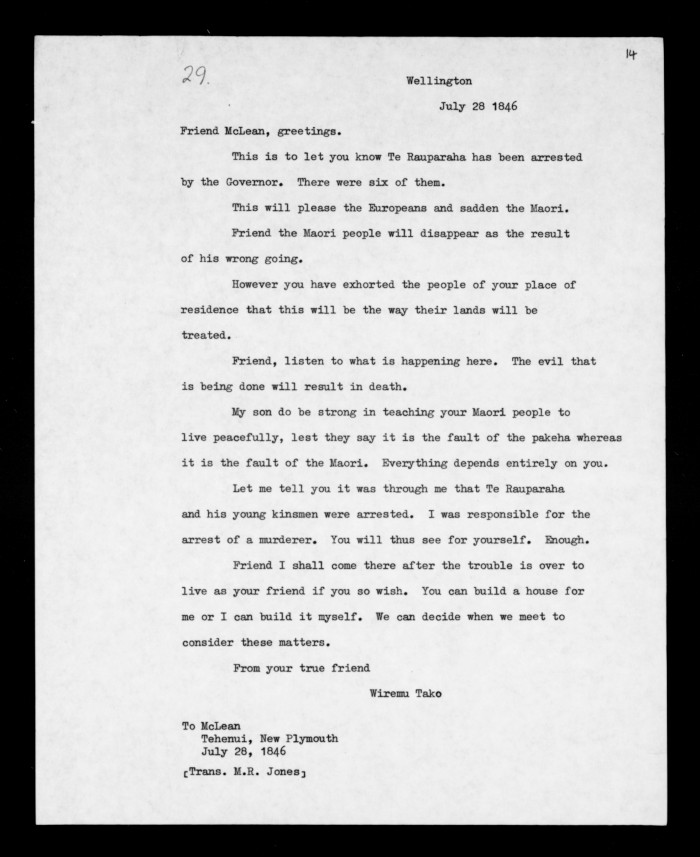 14

29.

Wellington

July 28 1846

Friend McLean, greetings.

This is to let you know Te Rauparaha has been arrested by the Governor. There were six of them.

This will please the Europeans and sadden the Maori.

Friend the Maori people will disappear as the result of his wrong going.

However you have exhorted the people of your place of residence that this will be the way their lands will be treated.

Friend, listen to what is happening here. The evil that is being done will result in death.

My son do be strong in teaching your Maori people to live peacefully, lest they say it is the fault of the pakeha whereas it is the fault of the Maori. Everything depends entirely on you.

Let me tell you it was through me that Te Rauparaha and his young kinsmen were arrested. I was responsible for the arrest of a murderer. You will thus see for yourself. Enough.

Friend I shall come there after the trouble is over to live as your friend if you so wish. You can build a house for me or I can build it myself. We can decide when we meet to consider these matters.

From your true friend

Wiremu Tako

To McLean
Tehenui, New Plymouth
July 28, 1846

[Trans. M.R. Jones]